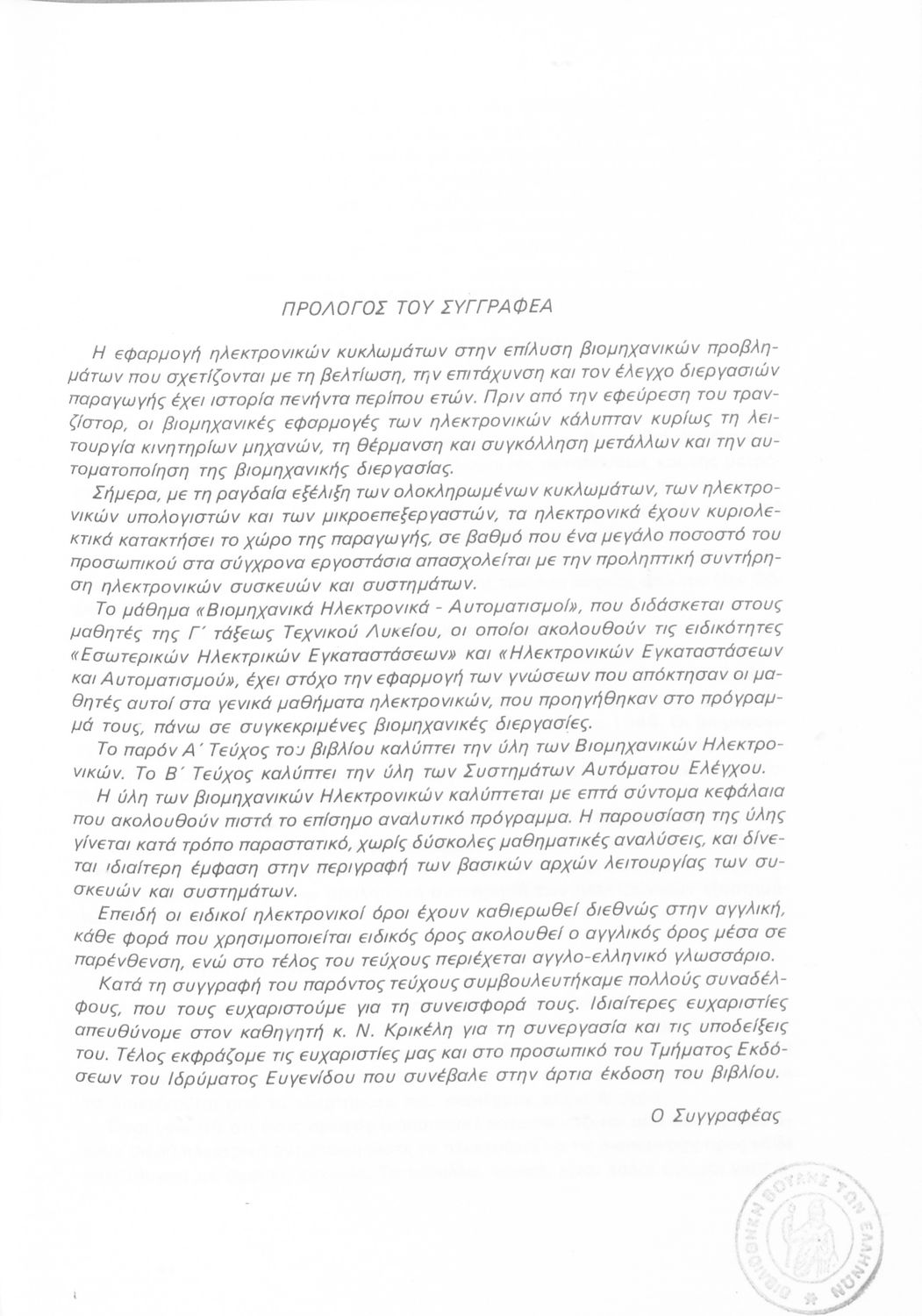 ΠΡΟΛΟΓΟΣ ΤΟΥ ΣΥΓΓΡΑΦΕΑ

Η εφαρμογή ηλεκτρονικών κυκλωμάτων στην επίλυση βιομηχανικών προβλημάτων που σχετίζονται με τη βελτίωση, την επιτάχυνση και τον έλεγχο διεργασιών παραγωγής έχει ιστορία πενήντα περίπου ετών. Πριν από την εφεύρεση του τρανζίστορ, οι βιομηχανικές εφαρμογές των ηλεκτρονικών κάλυπταν κυρίως τη λειτουργία κινητηρίων μηχανών, τη θέρμανση και συγκόλληση μετάλλων και την αυτοματοποίηση της βιομηχανικής διεργασίας.

Σήμερα, με τη ραγδαία εξέλιξη των ολοκληρωμένων κυκλωμάτων, των ηλεκτρονικών υπολογιστών και των μικροεπεξεργαστών, τα ηλεκτρονικά έχουν κυριολεκτικά κατακτήσει το χώρο της παραγωγής, σε βαθμό που ένα μεγάλο ποσοστό του προσωπικού στα σύγχρονα εργοστάσια απασχολείται με την προληπτική συντήρηση ηλεκτρονικών συσκευών και συστημάτων.

Το μάθημα «Βιομηχανικά Ηλεκτρονικά - Αυτοματισμοί», που διδάσκεται στους μαθητές της Γ΄ τάξεως Τεχνικού Λυκείου, οι οποίοι ακολουθούν τις ειδικότητες «Εσωτερικών Ηλεκτρικών Εγκαταστάσεων» και «Ηλεκτρονικών Εγκαταστάσεων και Αυτοματισμού», έχει στόχο την εφαρμογή των γνώσεων που απόκτησαν οι μαθητές αυτοί στα γενικά μαθήματα ηλεκτρονικών, που προηγήθηκαν στο πρόγραμμά τους, πάνω σε συγκεκριμένες βιομηχανικές διεργασίες.

Το παρόν Α΄ Τεύχος του βιβλίου καλύπτει την ύλη των Βιομηχανικών Ηλεκτρονικών. Το Β΄ Τεύχος καλύπτει την ύλη των Συστημάτων Αυτόματου Ελέγχου.

Η ύλη των βιομηχανικών Ηλεκτρονικών καλύπτεται με επτά σύντομα κεφάλαια που ακολουθούν πιστά το επίσημο αναλυτικό πρόγραμμα. Η παρουσίαση της ύλης γίνεται κατά τρόπο παραστατικό, χωρίς δύσκολες μαθηματικές αναλύσεις, και δίνεται ιδιαίτερη έμφαση στην περιγραφή των βασικών αρχών λειτουργίας των συσκευών και συστημάτων.

Επειδή οι ειδικοί ηλεκτρονικοί όροι έχουν καθιερωθεί διεθνώς στην αγγλική, κάθε φορά που χρησιμοποιείται ειδικός όρος ακολουθεί ο αγγλικός όρος μέσα σε παρένθεση, ενώ στο τέλος του τεύχους περιέχεται αγγλο-ελληνικό γλωσσάριο.

Κατά τη συγγραφή του παρόντος τεύχους συμβουλευτήκαμε πολλούς συναδέλφους, που τους ευχαριστούμε για τη συνεισφορά τους. Ιδιαίτερες ευχαριστίες απευθύνομε στον καθηγητή κ. Ν. Κρικέλη για τη συνεργασία και τις υποδείξεις του. Τέλος εκφράζομε τις ευχαριστίες μας και στο προσωπικό του Τμήματος Εκδόσεων του Ιδρύματος Ευγενίδου που συνέβαλε στην άρτια έκδοση του βιβλίου.

Ο Συγγραφέας

ΒΙΒΛΙΟΘΗΚΗ ΒΟΥΛΗΣ ΤΩΝ ΕΛΛΗΝΩΝ